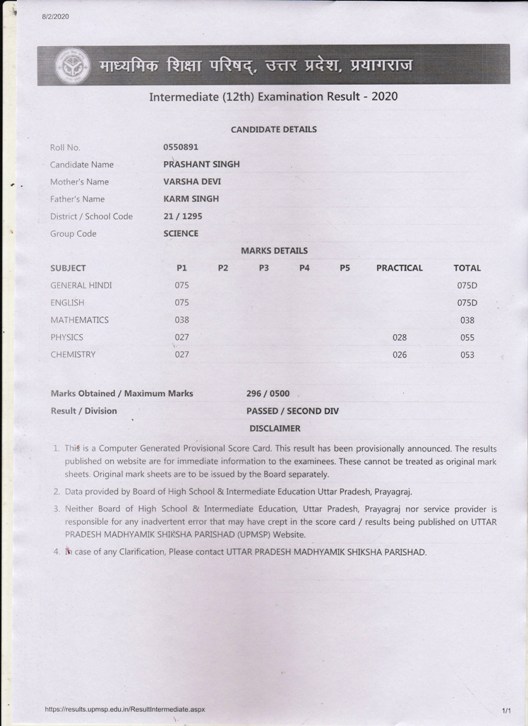 8/2/2020

माध्यमिक शिक्षा परिषद्, उत्तर प्रदेश, प्रयागराज

Intermediate (12th) Examination Result - 2020

CANDIDATE DETAILS

| | |
|---|---|
| Roll No. | 0550891 |
| Candidate Name | PRASHANT SINGH |
| Mother's Name | VARSHA DEVI |
| Father's Name | KARM SINGH |
| District / School Code | 21 / 1295 |
| Group Code | SCIENCE |

MARKS DETAILS

| SUBJECT | P1 | P2 | P3 | P4 | P5 | PRACTICAL | TOTAL |
|---|---|---|---|---|---|---|---|
| GENERAL HINDI | 075 | | | | | | 075D |
| ENGLISH | 075 | | | | | | 075D |
| MATHEMATICS | 038 | | | | | | 038 |
| PHYSICS | 027 | | | | | 028 | 055 |
| CHEMISTRY | 027 | | | | | 026 | 053 |

Marks Obtained / Maximum Marks 296 / 0500

Result / Division PASSED / SECOND DIV

DISCLAIMER

1. This is a Computer Generated Provisional Score Card. This result has been provisionally announced. The results published on website are for immediate information to the examinees. These cannot be treated as original mark sheets. Original mark sheets are to be issued by the Board separately.

2. Data provided by Board of High School & Intermediate Education Uttar Pradesh, Prayagraj.

3. Neither Board of High School & Intermediate Education, Uttar Pradesh, Prayagraj nor service provider is responsible for any inadvertent error that may have crept in the score card / results being published on UTTAR PRADESH MADHYAMIK SHIKSHA PARISHAD (UPMSP) Website.

4. In case of any Clarification, Please contact UTTAR PRADESH MADHYAMIK SHIKSHA PARISHAD.

https://results.upmsp.edu.in/ResultIntermediate.aspx

1/1